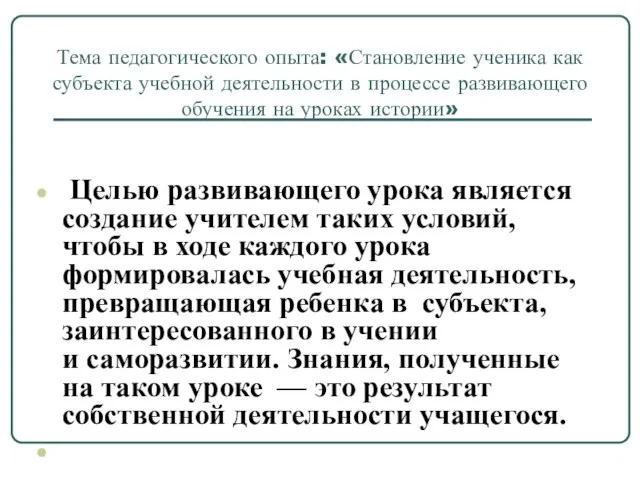 Тема педагогического опыта: «Становление ученика как субъекта учебной деятельности в процессе развивающего обучения на уроках истории»

Целью развивающего урока является создание учителем таких условий, чтобы в ходе каждого урока формировалась учебная деятельность, превращающая ребенка в субъекта, заинтересованного в учении и саморазвитии. Знания, полученные на таком уроке — это результат собственной деятельности учащегося.